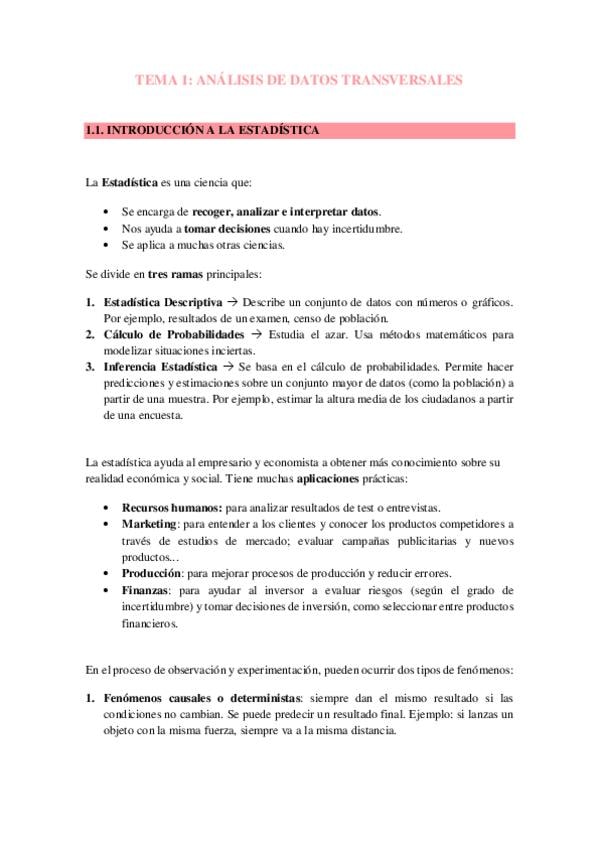 TEMA 1: ANÁLISIS DE DATOS TRANSVERSALES

1.1. INTRODUCCIÓN A LA ESTADÍSTICA

La Estadística es una ciencia que:

• Se encarga de recoger, analizar e interpretar datos.
• Nos ayuda a tomar decisiones cuando hay incertidumbre.
• Se aplica a muchas otras ciencias.

Se divide en tres ramas principales:

1. Estadística Descriptiva → Describe un conjunto de datos con números o gráficos. Por ejemplo, resultados de un examen, censo de población.
2. Cálculo de Probabilidades → Estudia el azar. Usa métodos matemáticos para modelizar situaciones inciertas.
3. Inferencia Estadística → Se basa en el cálculo de probabilidades. Permite hacer predicciones y estimaciones sobre un conjunto mayor de datos (como la población) a partir de una muestra. Por ejemplo, estimar la altura media de los ciudadanos a partir de una encuesta.

La estadística ayuda al empresario y economista a obtener más conocimiento sobre su realidad económica y social. Tiene muchas aplicaciones prácticas:

• Recursos humanos: para analizar resultados de test o entrevistas.
• Marketing: para entender a los clientes y conocer los productos competidores a través de estudios de mercado; evaluar campañas publicitarias y nuevos productos...
• Producción: para mejorar procesos de producción y reducir errores.
• Finanzas: para ayudar al inversor a evaluar riesgos (según el grado de incertidumbre) y tomar decisiones de inversión, como seleccionar entre productos financieros.

En el proceso de observación y experimentación, pueden ocurrir dos tipos de fenómenos:

1. Fenómenos causales o deterministas: siempre dan el mismo resultado si las condiciones no cambian. Se puede predecir un resultado final. Ejemplo: si lanzas un objeto con la misma fuerza, siempre va a la misma distancia.